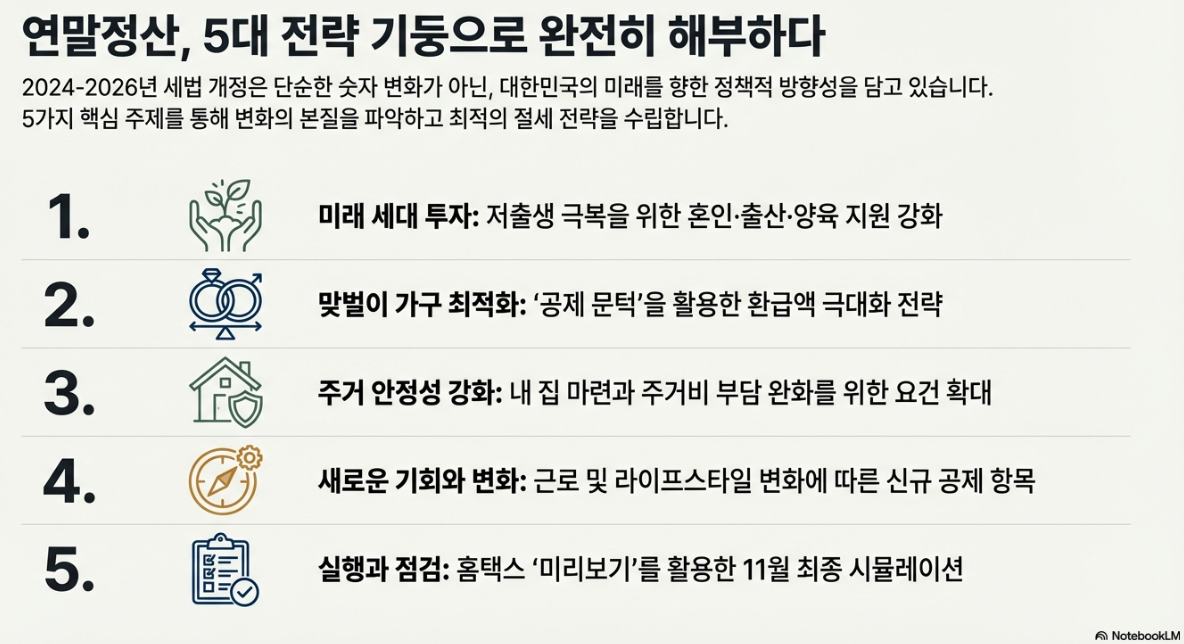 연말정산, 5대 전략 기둥으로 완전히 해부하다

2024-2026년 세법 개정은 단순한 숫자 변화가 아닌, 대한민국의 미래를 향한 정책적 방향성을 담고 있습니다. 5가지 핵심 주제를 통해 변화의 본질을 파악하고 최적의 절세 전략을 수립합니다.

1. 미래 세대 투자: 저출생 극복을 위한 혼인·출산·양육 지원 강화

2. 맞벌이 가구 최적화: '공제 문턱'을 활용한 환급액 극대화 전략

3. 주거 안정성 강화: 내 집 마련과 주거비 부담 완화를 위한 요건 확대

4. 새로운 기회와 변화: 근로 및 라이프스타일 변화에 따른 신규 공제 항목

5. 실행과 점검: 홈택스 '미리보기'를 활용한 11월 최종 시뮬레이션

NotebookLM